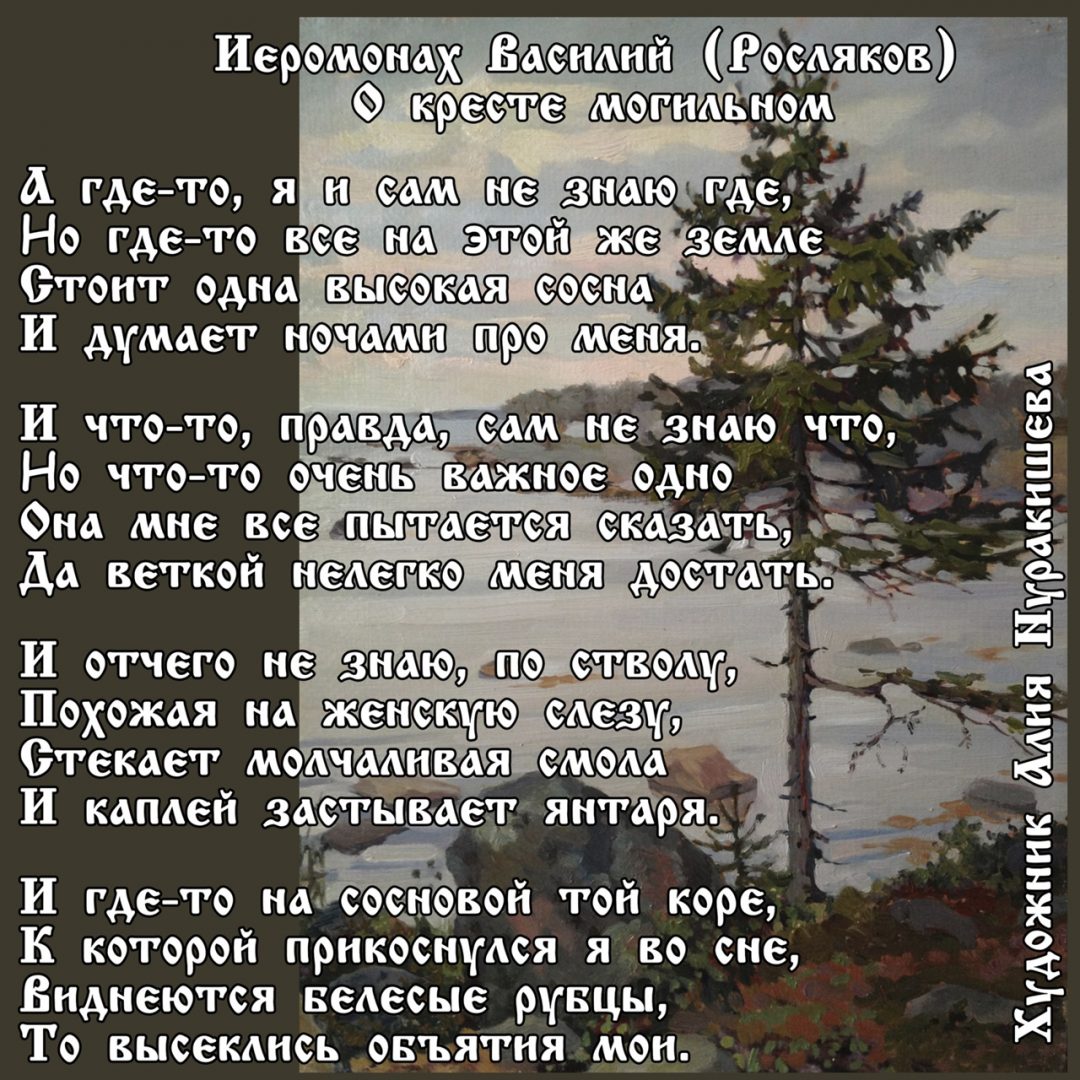 Иеромонах Василий (Росляков)
О кресте могильном

А где-то, я и сам не знаю где,
Но где-то все на этой же земле
Стоит одна высокая сосна
И думает ночами про меня.

И что-то, правда, сам не знаю что,
Но что-то очень важное одно
Она мне все пытается сказать,
Да веткой нелегко меня достать.

И отчего не знаю, по стволу,
Похожая на женскую слезу,
Стекает молчаливая смола
И каплей застывает янтаря.

И где-то на сосновой той коре,
К которой прикоснулся я во сне,
Виднеются белесые рубцы,
То высеклись объятия мои.

Художник Алия Нуракишева